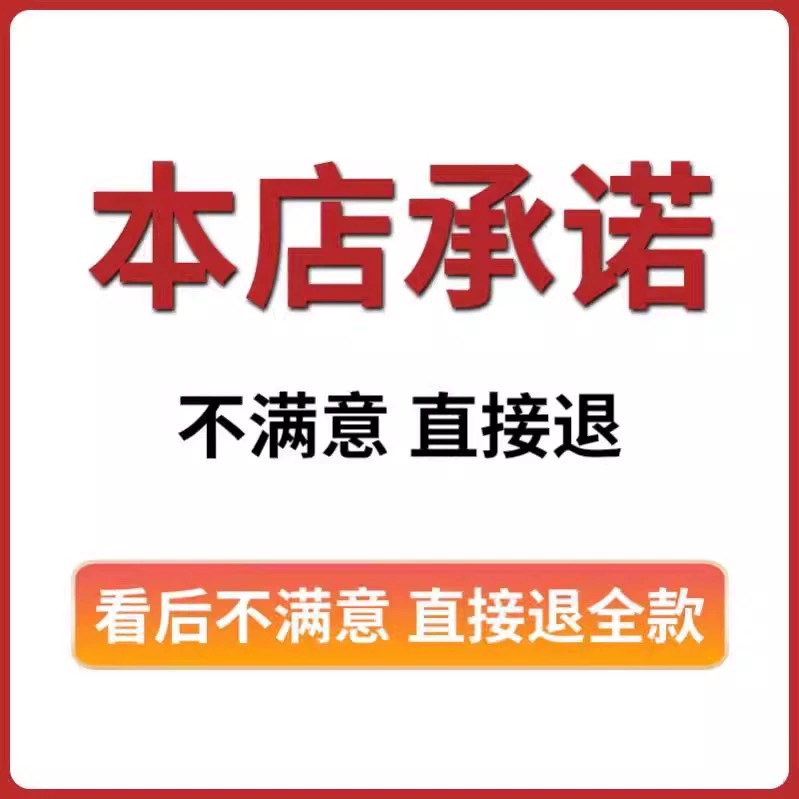 本店承诺

不满意 直接退

看后不满意 直接退全款